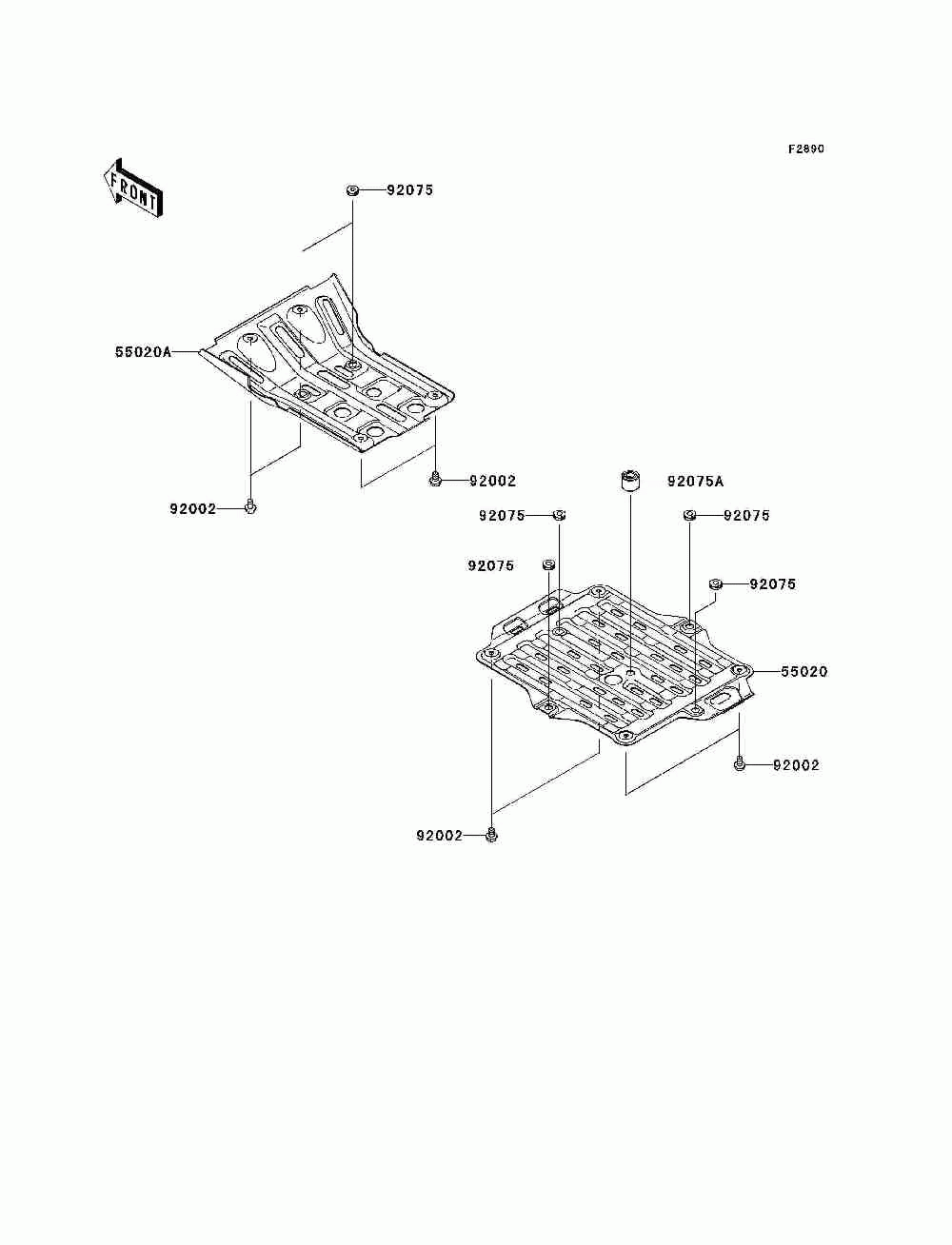 F2890

FRONT

92075

55020A

92002

92002

92075A

92075

92075

92075

92075

55020

92002

92002